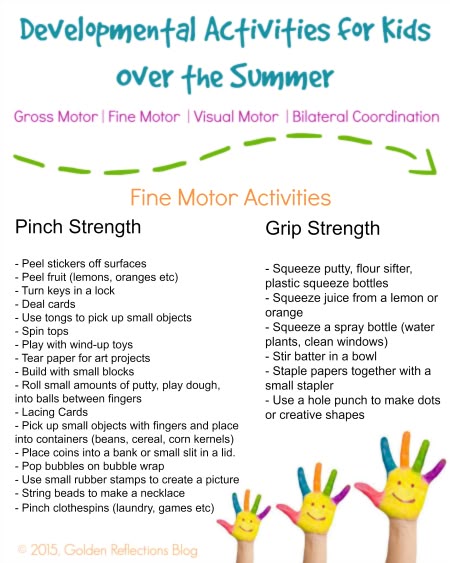 Developmental Activities for Kids over the Summer

Gross Motor | Fine Motor | Visual Motor | Bilateral Coordination

Fine Motor Activities

Pinch Strength

- Peel stickers off surfaces
- Peel fruit (lemons, oranges etc)
- Turn keys in a lock
- Deal cards
- Use tongs to pick up small objects
- Spin tops
- Play with wind-up toys
- Tear paper for art projects
- Build with small blocks
- Roll small amounts of putty, play dough, into balls between fingers
- Lacing Cards
- Pick up small objects with fingers and place into containers (beans, cereal, corn kernels)
- Place coins into a bank or small slit in a lid.
- Pop bubbles on bubble wrap
- Use small rubber stamps to create a picture
- String beads to make a necklace
- Pinch clothespins (laundry, games etc)

Grip Strength

- Squeeze putty, flour sifter, plastic squeeze bottles
- Squeeze juice from a lemon or orange
- Squeeze a spray bottle (water plants, clean windows)
- Stir batter in a bowl
- Staple papers together with a small stapler
- Use a hole punch to make dots or creative shapes

© 2015, Golden Reflections Blog